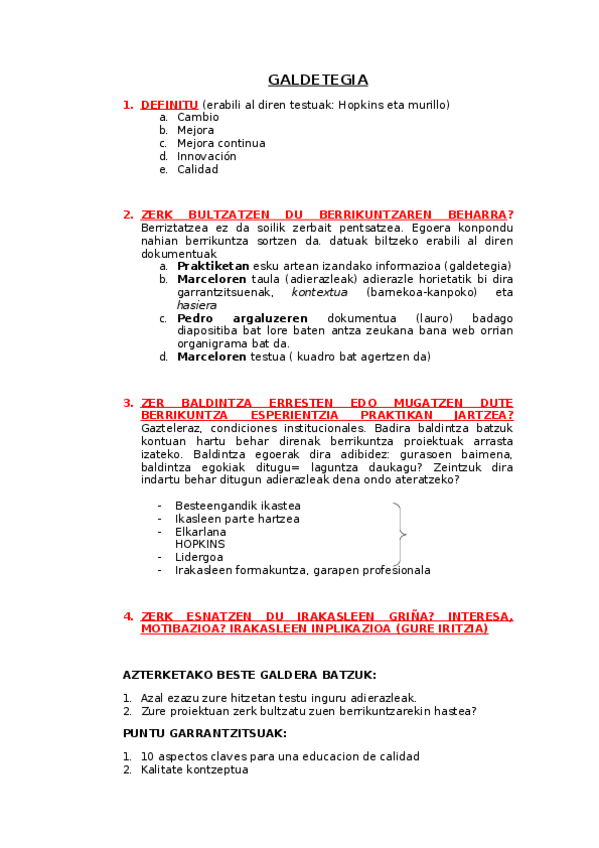 GALDETEGIA

1. DEFINITU (erabili al diren testuak: Hopkins eta murillo)
a. Cambio
b. Mejora
c. Mejora continua
d. Innovación
e. Calidad

2. ZERK BULTZATZEN DU BERRIKUNTZAREN BEHARRA?
Berriztatzea ez da soilik zerbait pentsatzea. Egoera konpondu nahian berrikuntza sortzen da. datuak biltzeko erabili al diren dokumentuak
a. Praktiketan esku artean izandako informazioa (galdetegia)
b. Marceloren taula (adierazleak) adierazle horietatik bi dira garrantzitsuenak, kontextua (barnekoa-kanpoko) eta hasiera
c. Pedro argaluzeren dokumentua (lauro) badago diapositiba bat lore baten antza zeukana bana web orrian organigrama bat da.
d. Marceloren testua ( kuadro bat agertzen da)

3. ZER BALDINTZA ERRESTEN EDO MUGATZEN DUTE BERRIKUNTZA ESPERIENTZIA PRAKTIKAN JARTZEA?
Gazteleraz, condiciones institucionales. Badira baldintza batzuk kontuan hartu behar direnak berrikuntza proiektuak arrasta izateko. Baldintza egoerak dira adibidez: gurasoen baimena, baldintza egokiak ditugu= laguntza daukagu? Zeintzuk dira indartu behar ditugun adierazleak dena ondo ateratzeko?

- Besteengandik ikastea
- Ikasleen parte hartzea
- Elkarlana
HOPKINS
- Lidergoa
- Irakasleen formakuntza, garapen profesionala

4. ZERK ESNATZEN DU IRAKASLEEN GRIÑA? INTERESA, MOTIBAZIOA? IRAKASLEEN INPLIKAZIOA (GURE IRITZIA)

AZTERKETAKO BESTE GALDERA BATZUK:

1. Azal ezazu zure hitzetan testu inguru adierazleak.
2. Zure proiektuan zerk bultzatu zuen berrikuntzarekin hastea?

PUNTU GARRANTZITSUAK:

1. 10 aspectos claves para una educacion de calidad
2. Kalitate kontzeptua